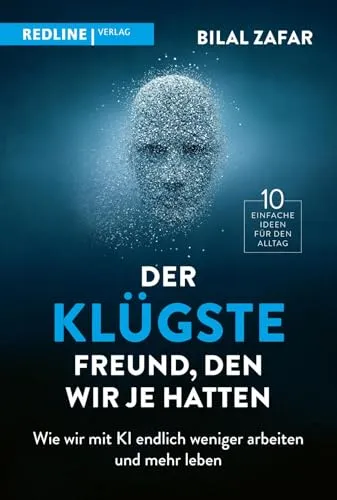 REDLINE | VERLAG

BILAL ZAFAR

10 EINFACHE IDEEN FÜR DEN ALLTAG

DER KLÜGSTE FREUND, DEN WIR JE HATTEN

Wie wir mit KI endlich weniger arbeiten und mehr leben